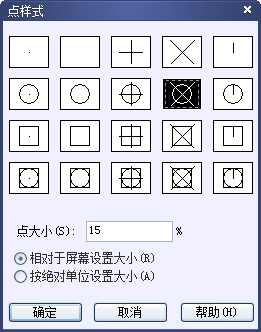 点样式

点大小(S): 15 %

相对于屏幕设置大小(R)
按绝对单位设置大小(A)

确定
取消
帮助(H)